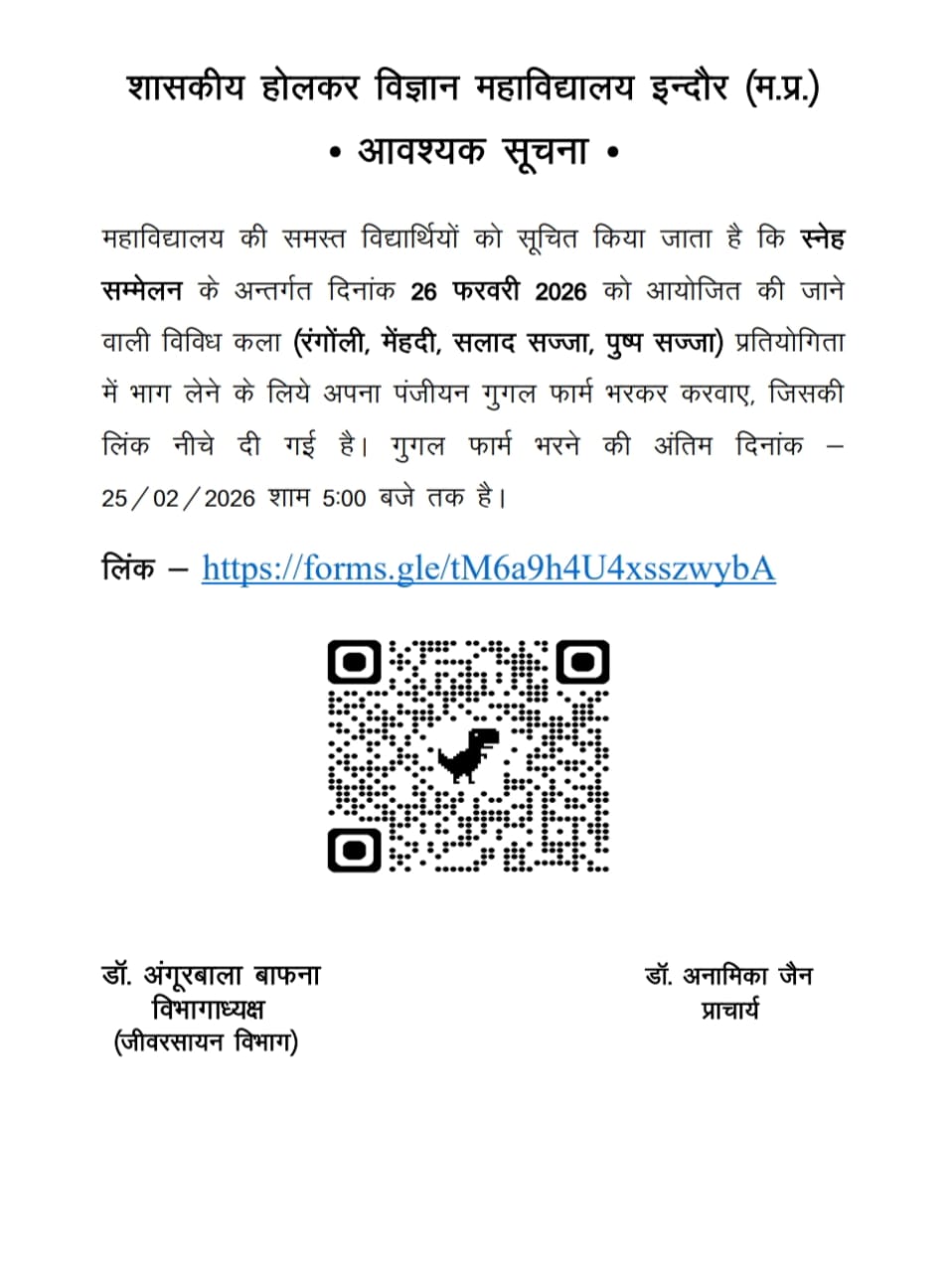 शासकीय होलकर विज्ञान महाविद्यालय इन्दौर (म.प्र.)

• आवश्यक सूचना •

महाविद्यालय की समस्त विद्यार्थियों को सूचित किया जाता है कि स्नेह सम्मेलन के अन्तर्गत दिनांक 26 फरवरी 2026 को आयोजित की जाने वाली विविध कला (रंगोंली, मेंहदी, सलाद सज्जा, पुष्प सज्जा) प्रतियोगिता में भाग लेने के लिये अपना पंजीयन गुगल फार्म भरकर करवाए, जिसकी लिंक नीचे दी गई है। गुगल फार्म भरने की अंतिम दिनांक – 25/02/2026 शाम 5:00 बजे तक है।

लिंक – https://forms.gle/tM6a9h4U4xsszwybA

डॉ. अंगूरबाला बाफना
विभागाध्यक्ष
(जीवरसायन विभाग)

डॉ. अनामिका जैन
प्राचार्य